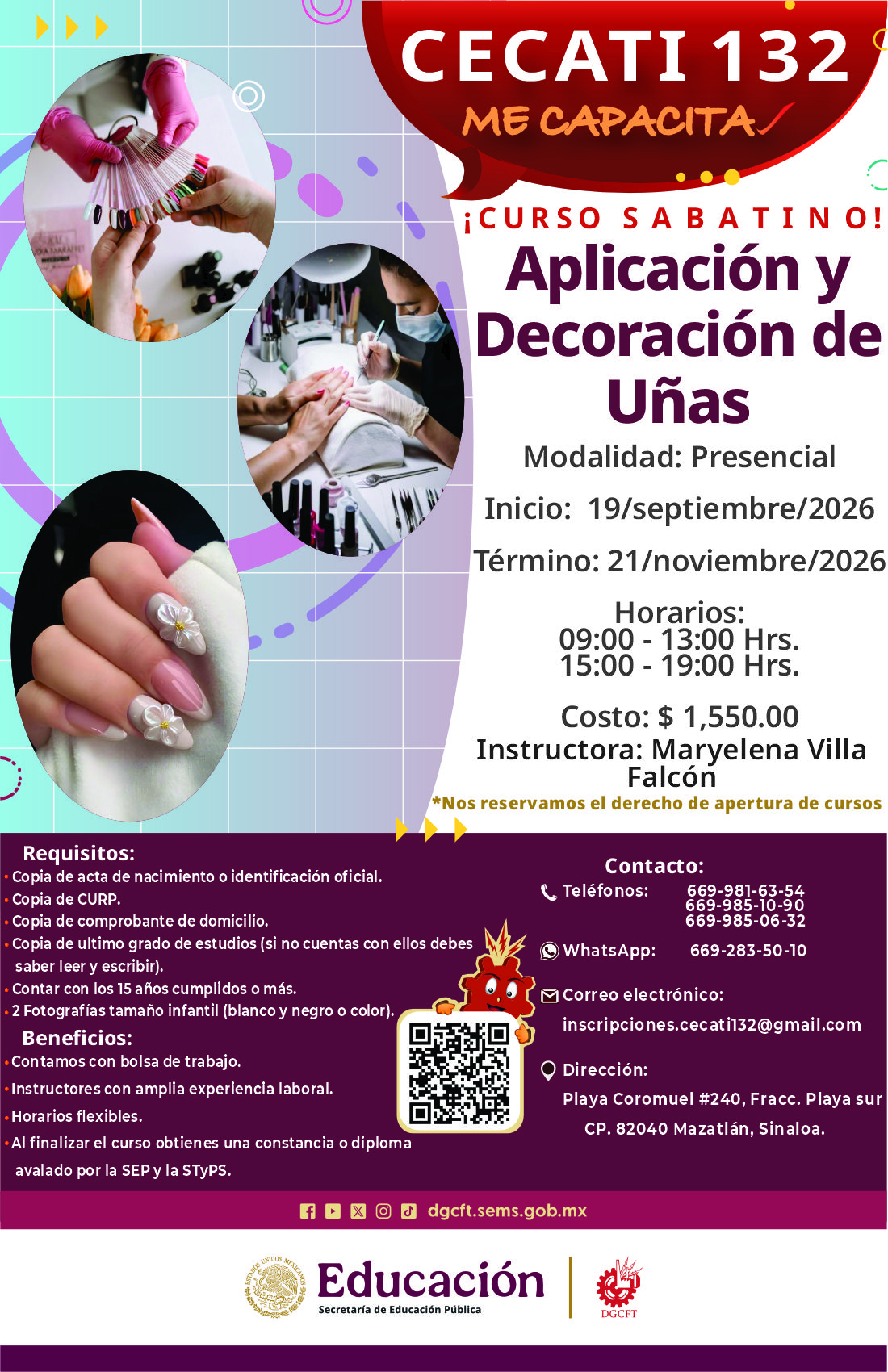 CECATI 132
ME CAPACITA

¡CURSO SABATINO!
Aplicación y Decoración de Uñas

Modalidad: Presencial

Inicio: 19/septiembre/2026

Término: 21/noviembre/2026

Horarios:
09:00 - 13:00 Hrs.
15:00 - 19:00 Hrs.

Costo: $ 1,550.00
Instructora: Maryelena Villa Falcón
*Nos reservamos el derecho de apertura de cursos

Requisitos:
• Copia de acta de nacimiento o identificación oficial.
• Copia de CURP.
• Copia de comprobante de domicilio.
• Copia de ultimo grado de estudios (si no cuentas con ellos debes saber leer y escribir).
• Contar con los 15 años cumplidos o más.
• 2 Fotografías tamaño infantil (blanco y negro o color).

Beneficios:
• Contamos con bolsa de trabajo.
• Instructores con amplia experiencia laboral.
• Horarios flexibles.
• Al finalizar el curso obtienes una constancia o diploma avalado por la SEP y la STyPS.

Contacto:
Teléfonos: 669-981-63-54
669-985-10-90
669-985-06-32
WhatsApp: 669-283-50-10
Correo electrónico:
inscripciones.cecati132@gmail.com
Dirección:
Playa Coromuel #240, Fracc. Playa sur
CP. 82040 Mazatlán, Sinaloa.

dgcft.sems.gob.mx

ESTADOS UNIDOS MEXICANOS
Educación
Secretaría de Educación Pública
DGCFT